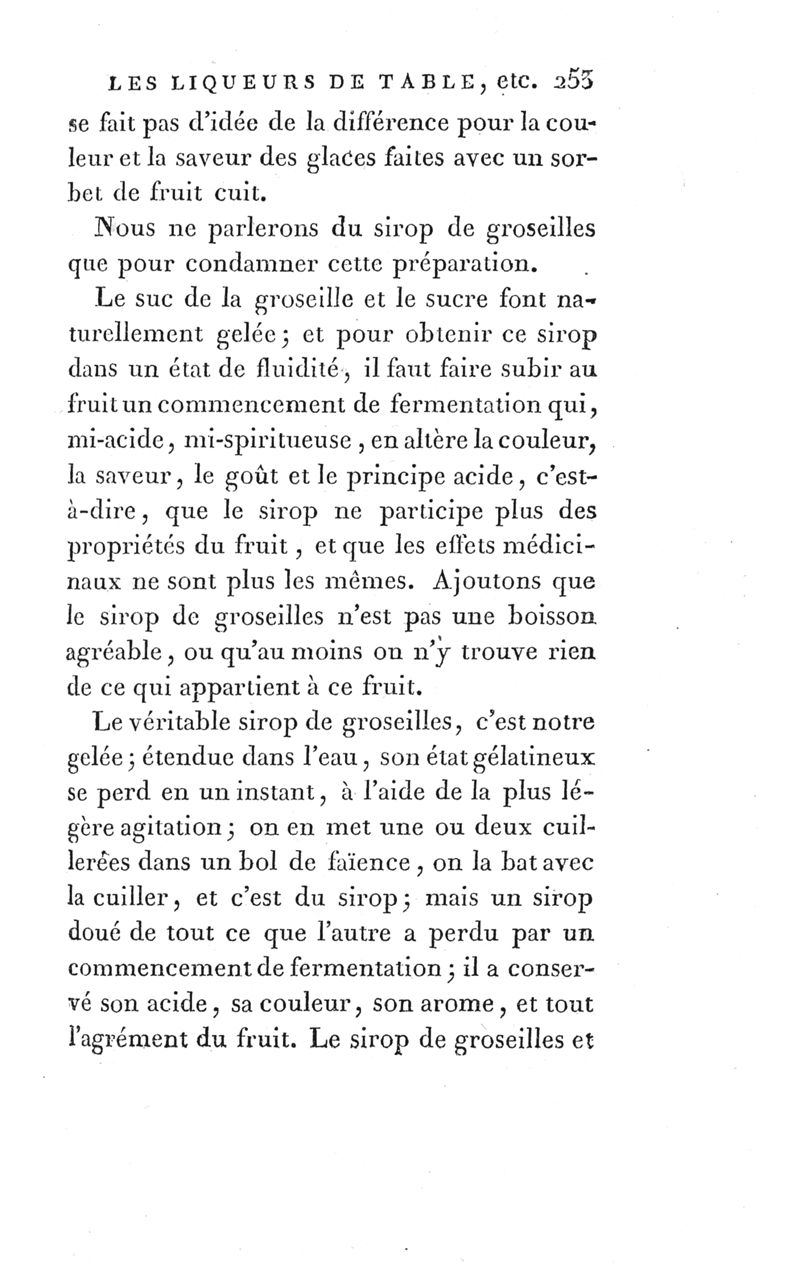 LES LIQUEURS DE TABLE, etc. 253

se fait pas d'idée de la différence pour la couleur et la saveur des glaces faites avec un sorbet de fruit cuit.

Nous ne parlerons du sirop de groseilles que pour condamner cette préparation.

Le suc de la groseille et le sucre font naturellement gelée; et pour obtenir ce sirop dans un état de fluidité, il faut faire subir au fruit un commencement de fermentation qui, mi-acide, mi-spiritueuse, en altère la couleur, la saveur, le goût et le principe acide, c'est-à-dire, que le sirop ne participe plus des propriétés du fruit, et que les effets médicinaux ne sont plus les mêmes. Ajoutons que le sirop de groseilles n'est pas une boisson agréable, ou qu'au moins on n'y trouve rien de ce qui appartient à ce fruit.

Le véritable sirop de groseilles, c'est notre gelée; étendue dans l'eau, son état gélatineux se perd en un instant, à l'aide de la plus légère agitation; on en met une ou deux cuillerées dans un bol de faïence, on la bat avec la cuiller, et c'est du sirop; mais un sirop doué de tout ce que l'autre a perdu par un commencement de fermentation; il a conservé son acide, sa couleur, son arome, et tout l'agrément du fruit. Le sirop de groseilles et